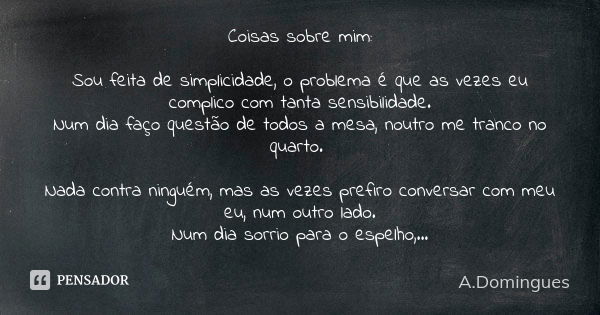 Coisas sobre mim:

Sou feita de simplicidade, o problema é que as vezes eu complico com tanta sensibilidade.
Num dia faço questão de todos a mesa, noutro me tranco no quarto.

Nada contra ninguém, mas as vezes prefiro conversar com meu eu, num outro lado.
Num dia sorrio para o espelho,...

PENSADOR

A.Domingues